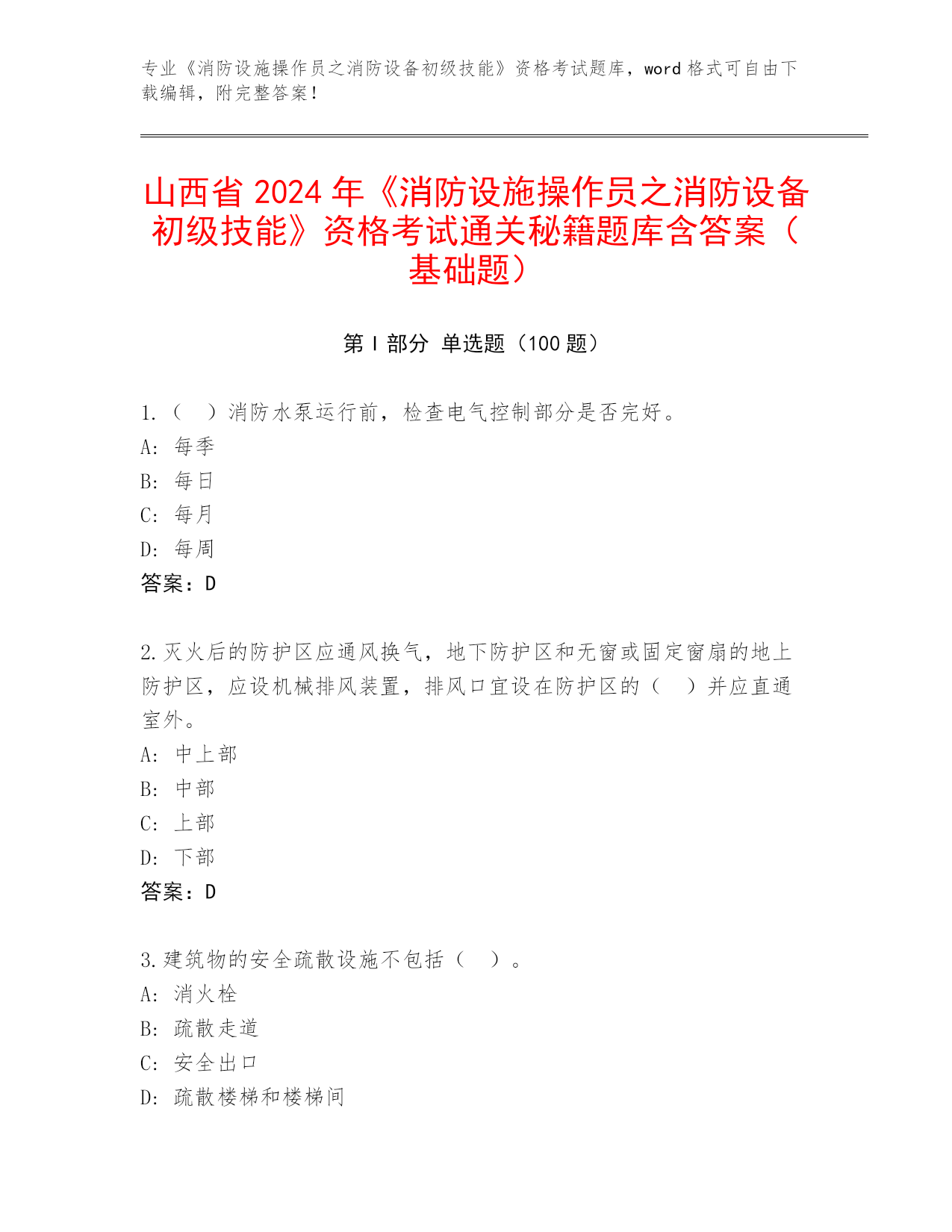 专业《消防设施操作员之消防设备初级技能》资格考试题库，word 格式可自由下载编辑，附完整答案！

山西省 2024 年《消防设施操作员之消防设备初级技能》资格考试通关秘籍题库含答案（基础题）

第 I 部分 单选题（100 题）

1.（　）消防水泵运行前，检查电气控制部分是否完好。
A: 每季
B: 每日
C: 每月
D: 每周
答案：D

2.灭火后的防护区应通风换气，地下防护区和无窗或固定窗扇的地上防护区，应设机械排风装置，排风口宜设在防护区的（　）并应直通室外。
A: 中上部
B: 中部
C: 上部
D: 下部
答案：D

3.建筑物的安全疏散设施不包括（　）。
A: 消火栓
B: 疏散走道
C: 安全出口
D: 疏散楼梯和楼梯间